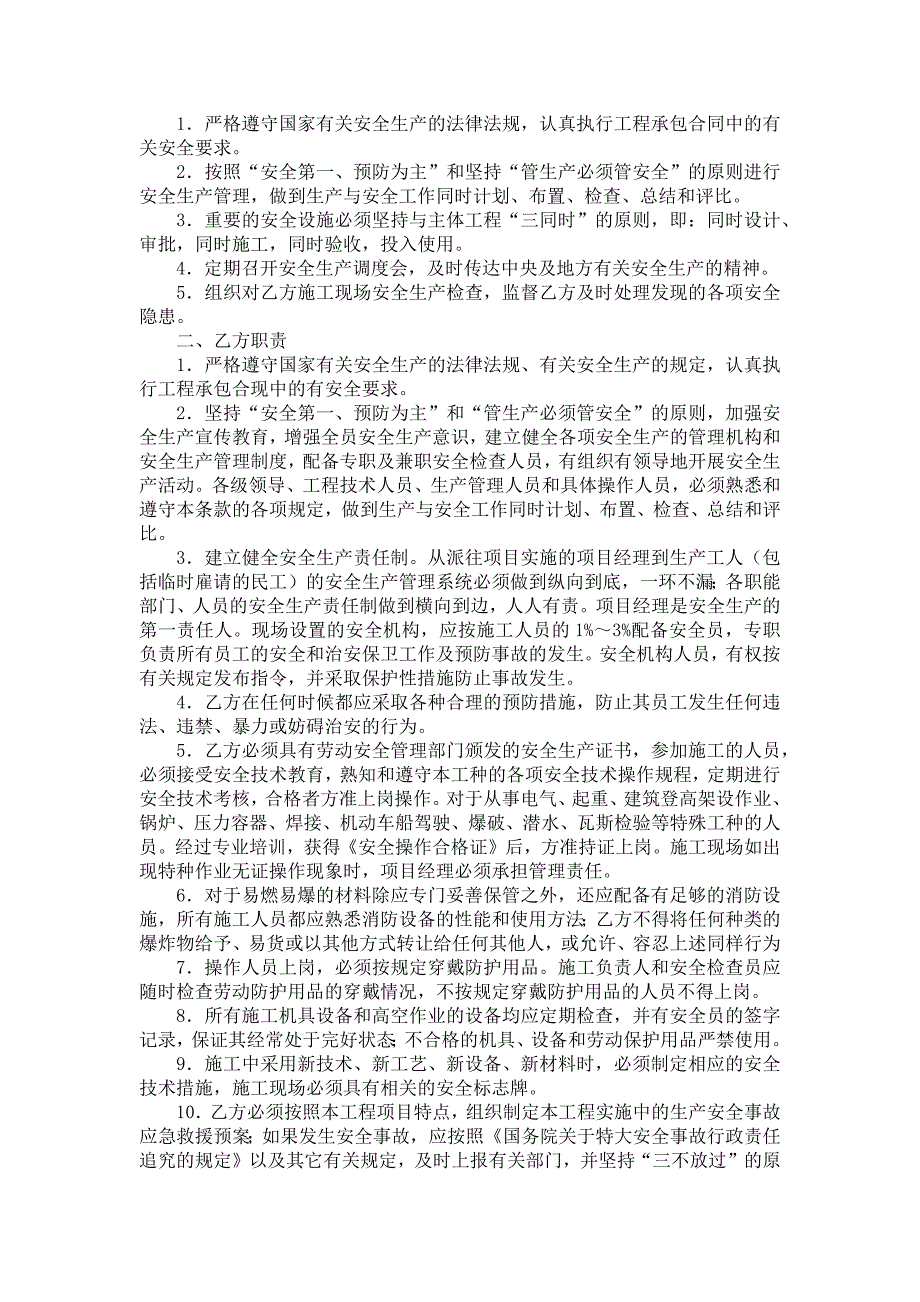 1．严格遵守国家有关安全生产的法律法规，认真执行工程承包合同中的有关安全要求。

2．按照“安全第一、预防为主”和坚持“管生产必须管安全”的原则进行安全生产管理，做到生产与安全工作同时计划、布置、检查、总结和评比。

3．重要的安全设施必须坚持与主体工程“三同时”的原则，即：同时设计、审批，同时施工，同时验收，投入使用。

4．定期召开安全生产调度会，及时传达中央及地方有关安全生产的精神。

5．组织对乙方施工现场安全生产检查，监督乙方及时处理发现的各项安全隐患。

二、乙方职责

1．严格遵守国家有关安全生产的法律法规、有关安全生产的规定，认真执行工程承包合现中的有安全要求。

2．坚持“安全第一、预防为主”和“管生产必须管安全”的原则，加强安全生产宣传教育，增强全员安全生产意识，建立健全各项安全生产的管理机构和安全生产管理制度，配备专职及兼职安全检查人员，有组织有领导地开展安全生产活动。各级领导、工程技术人员、生产管理人员和具体操作人员，必须熟悉和遵守本条款的各项规定，做到生产与安全工作同时计划、布置、检查、总结和评比。

3．建立健全安全生产责任制。从派往项目实施的项目经理到生产工人（包括临时雇请的民工）的安全生产管理系统必须做到纵向到底，一环不漏；各职能部门、人员的安全生产责任制做到横向到边，人人有责。项目经理是安全生产的第一责任人。现场设置的安全机构，应按施工人员的1%～3%配备安全员，专职负责所有员工的安全和治安保卫工作及预防事故的发生。安全机构人员，有权按有关规定发布指令，并采取保护性措施防止事故发生。

4．乙方在任何时候都应采取各种合理的预防措施，防止其员工发生任何违法、违禁、暴力或妨碍治安的行为。

5．乙方必须具有劳动安全管理部门颁发的安全生产证书，参加施工的人员，必须接受安全技术教育，熟知和遵守本工种的各项安全技术操作规程，定期进行安全技术考核，合格者方准上岗操作。对于从事电气、起重、建筑登高架设作业、锅炉、压力容器、焊接、机动车船驾驶、爆破、潜水、瓦斯检验等特殊工种的人员。经过专业培训，获得《安全操作合格证》后，方准持证上岗。施工现场如出现特种作业无证操作现象时，项目经理必须承担管理责任。

6．对于易燃易爆的材料除应专门妥善保管之外，还应配备有足够的消防设施，所有施工人员都应熟悉消防设备的性能和使用方法；乙方不得将任何种类的爆炸物给予、易货或以其他方式转让给任何其他人，或允许、容忍上述同样行为

7．操作人员上岗，必须按规定穿戴防护用品。施工负责人和安全检查员应随时检查劳动防护用品的穿戴情况，不按规定穿戴防护用品的人员不得上岗。

8．所有施工机具设备和高空作业的设备均应定期检查，并有安全员的签字记录，保证其经常处于完好状态；不合格的机具、设备和劳动保护用品严禁使用。

9．施工中采用新技术、新工艺、新设备、新材料时，必须制定相应的安全技术措施，施工现场必须具有相关的安全标志牌。

10．乙方必须按照本工程项目特点，组织制定本工程实施中的生产安全事故应急救援预案；如果发生安全事故，应按照《国务院关于特大安全事故行政责任追究的规定》以及其它有关规定，及时上报有关部门，并坚持“三不放过”的原